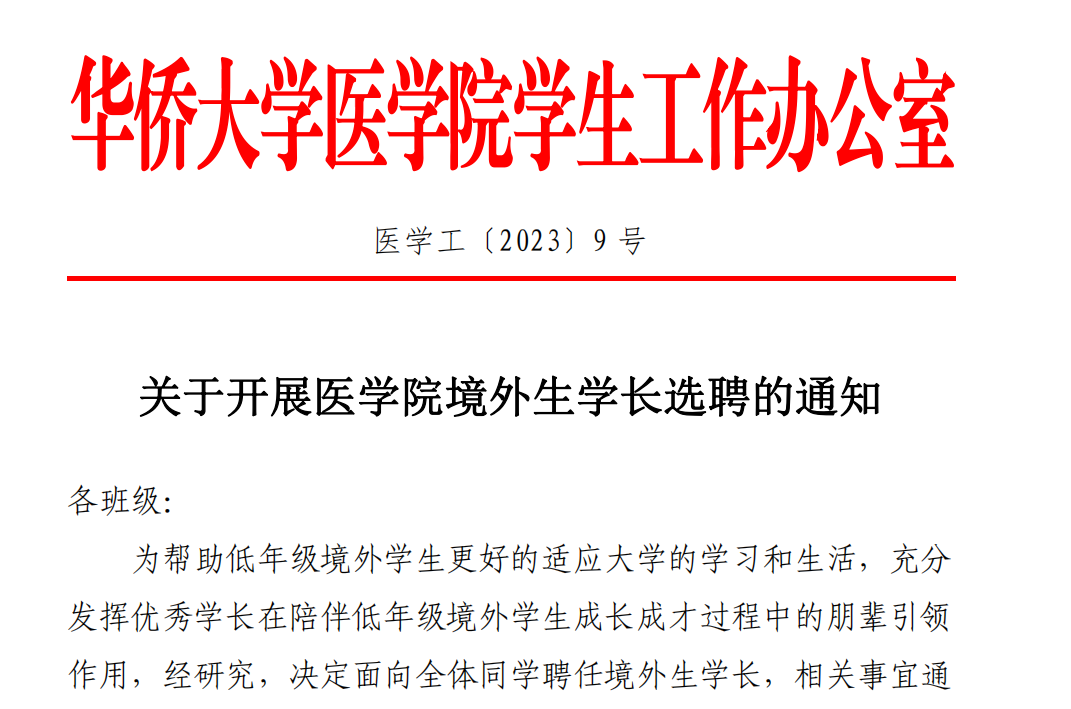 华侨大学医学院学生工作办公室

医学工〔2023〕9号

关于开展医学院境外生学长选聘的通知

各班级：

为帮助低年级境外学生更好的适应大学的学习和生活，充分发挥优秀学长在陪伴低年级境外学生成长成才过程中的朋辈引领作用，经研究，决定面向全体同学聘任境外生学长，相关事宜通